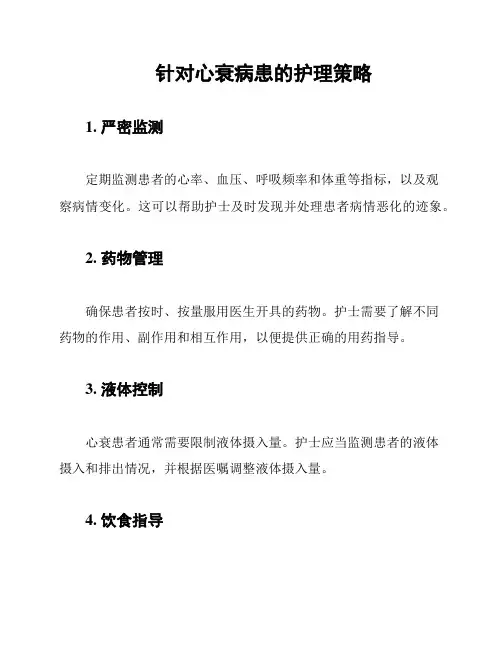 针对心衰病患的护理策略

1. 严密监测

定期监测患者的心率、血压、呼吸频率和体重等指标，以及观察病情变化。这可以帮助护士及时发现并处理患者病情恶化的迹象。

2. 药物管理

确保患者按时、按量服用医生开具的药物。护士需要了解不同药物的作用、副作用和相互作用，以便提供正确的用药指导。

3. 液体控制

心衰患者通常需要限制液体摄入量。护士应当监测患者的液体摄入和排出情况，并根据医嘱调整液体摄入量。

4. 饮食指导